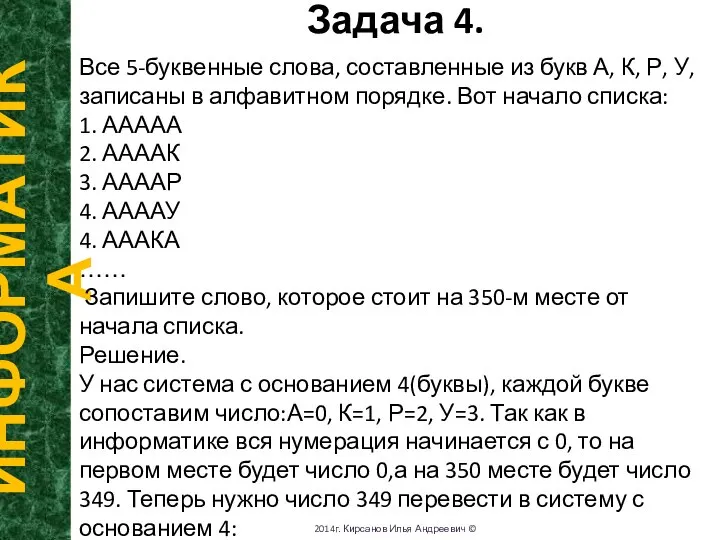 ИНФОРМАТИКА

Задача 4.

Все 5-буквенные слова, составленные из букв А, К, Р, У, записаны в алфавитном порядке. Вот начало списка:
1. ААААА
2. ААААК
3. ААААР
4. ААААУ
4. АААКА
……
Запишите слово, которое стоит на 350-м месте от начала списка.
Решение.
У нас система с основанием 4(буквы), каждой букве сопоставим число:А=0, К=1, Р=2, У=3. Так как в информатике вся нумерация начинается с 0, то на первом месте будет число 0,а на 350 месте будет число 349. Теперь нужно число 349 перевести в систему с основанием 4:

2014г. Кирсанов Илья Андреевич ©